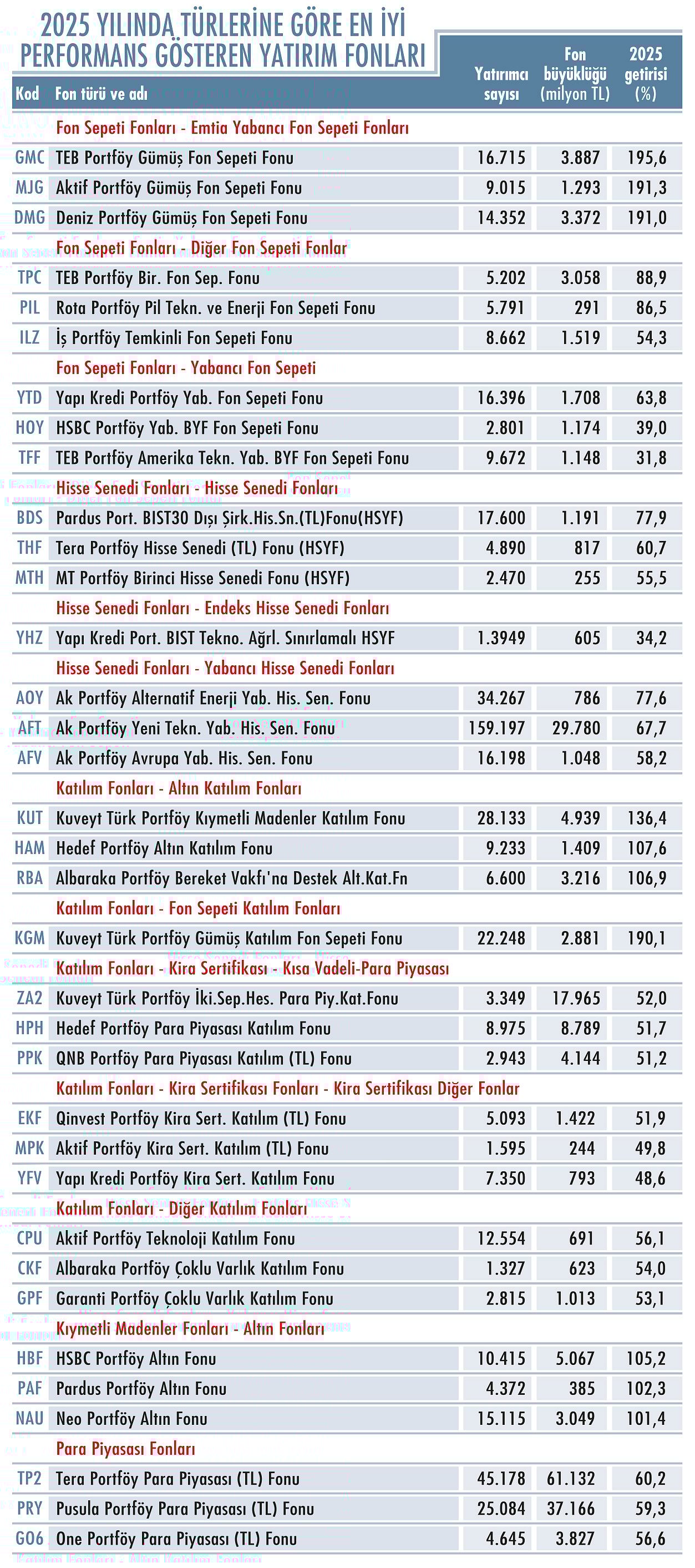 2025 YILINDA TÜRLERİNE GÖRE EN İYİ PERFORMANS GÖSTEREN YATIRIM FONLARI

| Kod | Fon türü ve adı | Yatırımcı sayısı | Fon büyüklüğü (milyon TL) | 2025 getirisi (%) |
|---|---|---|---|---|
| | Fon Sepeti Fonları - Emtia Yabancı Fon Sepeti Fonları | | | |
| GMC | TEB Portföy Gümüş Fon Sepeti Fonu | 16.715 | 3.887 | 195,6 |
| MJG | Aktif Portföy Gümüş Fon Sepeti Fonu | 9.015 | 1.293 | 191,3 |
| DMG | Deniz Portföy Gümüş Fon Sepeti Fonu | 14.352 | 3.372 | 191,0 |
| | Fon Sepeti Fonları - Diğer Fon Sepeti Fonlar | | | |
| TPC | TEB Portföy Bir. Fon Sep. Fonu | 5.202 | 3.058 | 88,9 |
| PIL | Rota Portföy Pil Tekn. ve Enerji Fon Sepeti Fonu | 5.791 | 291 | 86,5 |
| ILZ | İş Portföy Temkinli Fon Sepeti Fonu | 8.662 | 1.519 | 54,3 |
| | Fon Sepeti Fonları - Yabancı Fon Sepeti | | | |
| YTD | Yapı Kredi Portföy Yab. Fon Sepeti Fonu | 16.396 | 1.708 | 63,8 |
| HOY | HSBC Portföy Yab. BYF Fon Sepeti Fonu | 2.801 | 1.174 | 39,0 |
| TFF | TEB Portföy Amerika Tekn. Yab. BYF Fon Sepeti Fonu | 9.672 | 1.148 | 31,8 |
| | Hisse Senedi Fonları - Hisse Senedi Fonları | | | |
| BDS | Pardus Port. BIST30 Dışı Şirk.His.Sn.(TL)Fonu(HSYF) | 17.600 | 1.191 | 77,9 |
| THF | Tera Portföy Hisse Senedi (TL) Fonu (HSYF) | 4.890 | 817 | 60,7 |
| MTH | MT Portföy Birinci Hisse Senedi Fonu (HSYF) | 2.470 | 255 | 55,5 |
| | Hisse Senedi Fonları - Endeks Hisse Senedi Fonları | | | |
| YHZ | Yapı Kredi Port. BIST Tekno. Ağrl. Sınırlamalı HSYF | 1.3949 | 605 | 34,2 |
| | Hisse Senedi Fonları - Yabancı Hisse Senedi Fonları | | | |
| AOY | Ak Portföy Alternatif Enerji Yab. His. Sen. Fonu | 34.267 | 786 | 77,6 |
| AFT | Ak Portföy Yeni Tekn. Yab. His. Sen. Fonu | 159.197 | 29.780 | 67,7 |
| AFV | Ak Portföy Avrupa Yab. His. Sen. Fonu | 16.198 | 1.048 | 58,2 |
| | Katılım Fonları - Altın Katılım Fonları | | | |
| KUT | Kuveyt Türk Portföy Kıymetli Madenler Katılım Fonu | 28.133 | 4.939 | 136,4 |
| HAM | Hedef Portföy Altın Katılım Fonu | 9.233 | 1.409 | 107,6 |
| RBA | Albaraka Portföy Bereket Vakfı'na Destek Alt.Kat.Fn | 6.600 | 3.216 | 106,9 |
| | Katılım Fonları - Fon Sepeti Katılım Fonları | | | |
| KGM | Kuveyt Türk Portföy Gümüş Katılım Fon Sepeti Fonu | 22.248 | 2.881 | 190,1 |
| | Katılım Fonları - Kira Sertifikası - Kısa Vadeli-Para Piyasası | | | |
| ZA2 | Kuveyt Türk Portföy İki.Sep.Hes. Para Piy.Kat.Fonu | 3.349 | 17.965 | 52,0 |
| HPH | Hedef Portföy Para Piyasası Katılım Fonu | 8.975 | 8.789 | 51,7 |
| PPK | QNB Portföy Para Piyasası Katılım (TL) Fonu | 2.943 | 4.144 | 51,2 |
| | Katılım Fonları - Kira Sertifikası Fonları - Kira Sertifikası Diğer Fonlar | | | |
| EKF | Qinvest Portföy Kira Sert. Katılım (TL) Fonu | 5.093 | 1.422 | 51,9 |
| MPK | Aktif Portföy Kira Sert. Katılım (TL) Fonu | 1.595 | 244 | 49,8 |
| YFV | Yapı Kredi Portföy Kira Sert. Katılım Fonu | 7.350 | 793 | 48,6 |
| | Katılım Fonları - Diğer Katılım Fonları | | | |
| CPU | Aktif Portföy Teknoloji Katılım Fonu | 12.554 | 691 | 56,1 |
| CKF | Albaraka Portföy Çoklu Varlık Katılım Fonu | 1.327 | 623 | 54,0 |
| GPF | Garanti Portföy Çoklu Varlık Katılım Fonu | 2.815 | 1.013 | 53,1 |
| | Kıymetli Madenler Fonları - Altın Fonları | | | |
| HBF | HSBC Portföy Altın Fonu | 10.415 | 5.067 | 105,2 |
| PAF | Pardus Portföy Altın Fonu | 4.372 | 385 | 102,3 |
| NAU | Neo Portföy Altın Fonu | 15.115 | 3.049 | 101,4 |
| | Para Piyasası Fonları | | | |
| TP2 | Tera Portföy Para Piyasası (TL) Fonu | 45.178 | 61.132 | 60,2 |
| PRY | Pusula Portföy Para Piyasası (TL) Fonu | 25.084 | 37.166 | 59,3 |
| GO6 | One Portföy Para Piyasası (TL) Fonu | 4.645 | 3.827 | 56,6 |